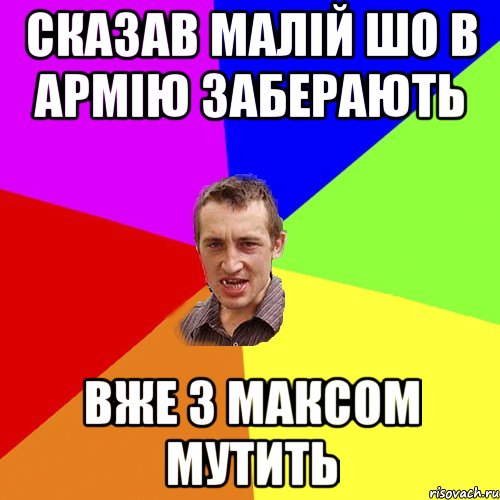 СКАЗАВ МАЛІЙ ШО В АРМІЮ ЗАБЕРАЮТЬ

ВЖЕ З МАКСОМ МУТИТЬ

risovach.ru